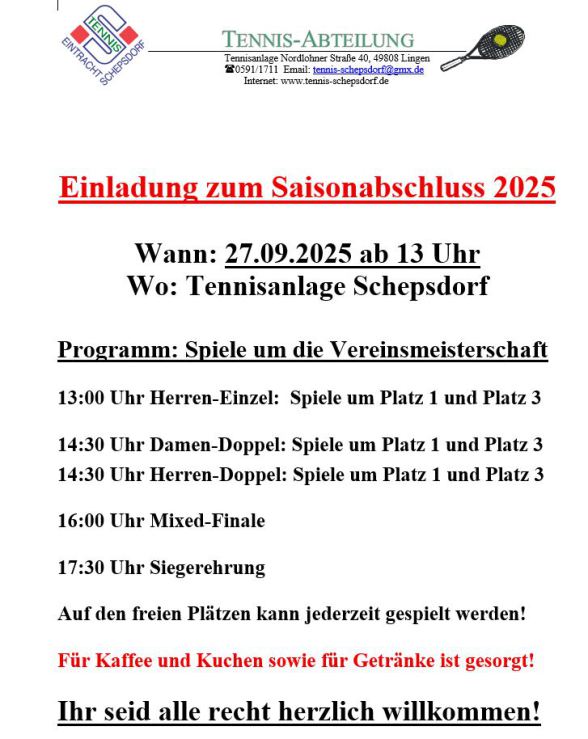 TENNIS
EINTRACHT SCHEPSDORF

TENNIS-ABTEILUNG
Tennisanlage Nordlohner Straße 40, 49808 Lingen
☎0591/1711 Email: tennis-schepsdorf@gmx.de
Internet: www.tennis-schepsdorf.de

Einladung zum Saisonabschluss 2025

Wann: 27.09.2025 ab 13 Uhr
Wo: Tennisanlage Schepsdorf

Programm: Spiele um die Vereinsmeisterschaft

13:00 Uhr Herren-Einzel: Spiele um Platz 1 und Platz 3

14:30 Uhr Damen-Doppel: Spiele um Platz 1 und Platz 3
14:30 Uhr Herren-Doppel: Spiele um Platz 1 und Platz 3

16:00 Uhr Mixed-Finale

17:30 Uhr Siegerehrung

Auf den freien Plätzen kann jederzeit gespielt werden!

Für Kaffee und Kuchen sowie für Getränke ist gesorgt!

Ihr seid alle recht herzlich willkommen!